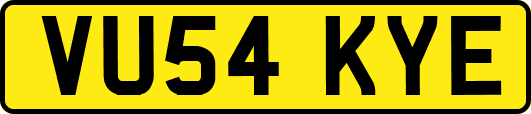 VU54 KYE